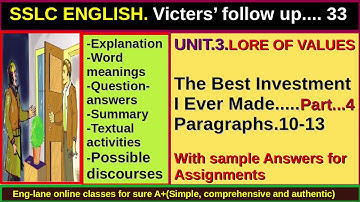 SSLC ENGLISH. Victers' follow up.... 33

-Explanation
-Word meanings
-Question-answers
-Summary
-Textual activities
-Possible discourses

UNIT.3.LORE OF VALUES

The Best Investment I Ever Made.....Part...4
Paragraphs.10-13

With sample Answers for Assignments

Eng-lane online classes for sure A+(Simple, comprehensive and authentic)